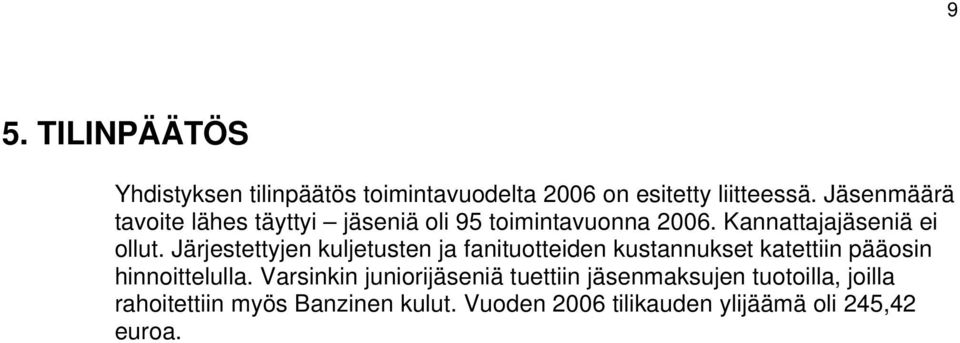 9

5. TILINPÄÄTÖS

Yhdistyksen tilinpäätös toimintavuodelta 2006 on esitetty liitteessä. Jäsenmäärä tavoite lähes täyttyi – jäseniä oli 95 toimintavuonna 2006. Kannattajajäseniä ei ollut. Järjestettyjen kuljetusten ja fanituotteiden kustannukset katettiin pääosin hinnoittelulla. Varsinkin juniorijäseniä tuettiin jäsenmaksujen tuotoilla, joilla rahoitettiin myös Banzinen kulut. Vuoden 2006 tilikauden ylijäämä oli 245,42 euroa.